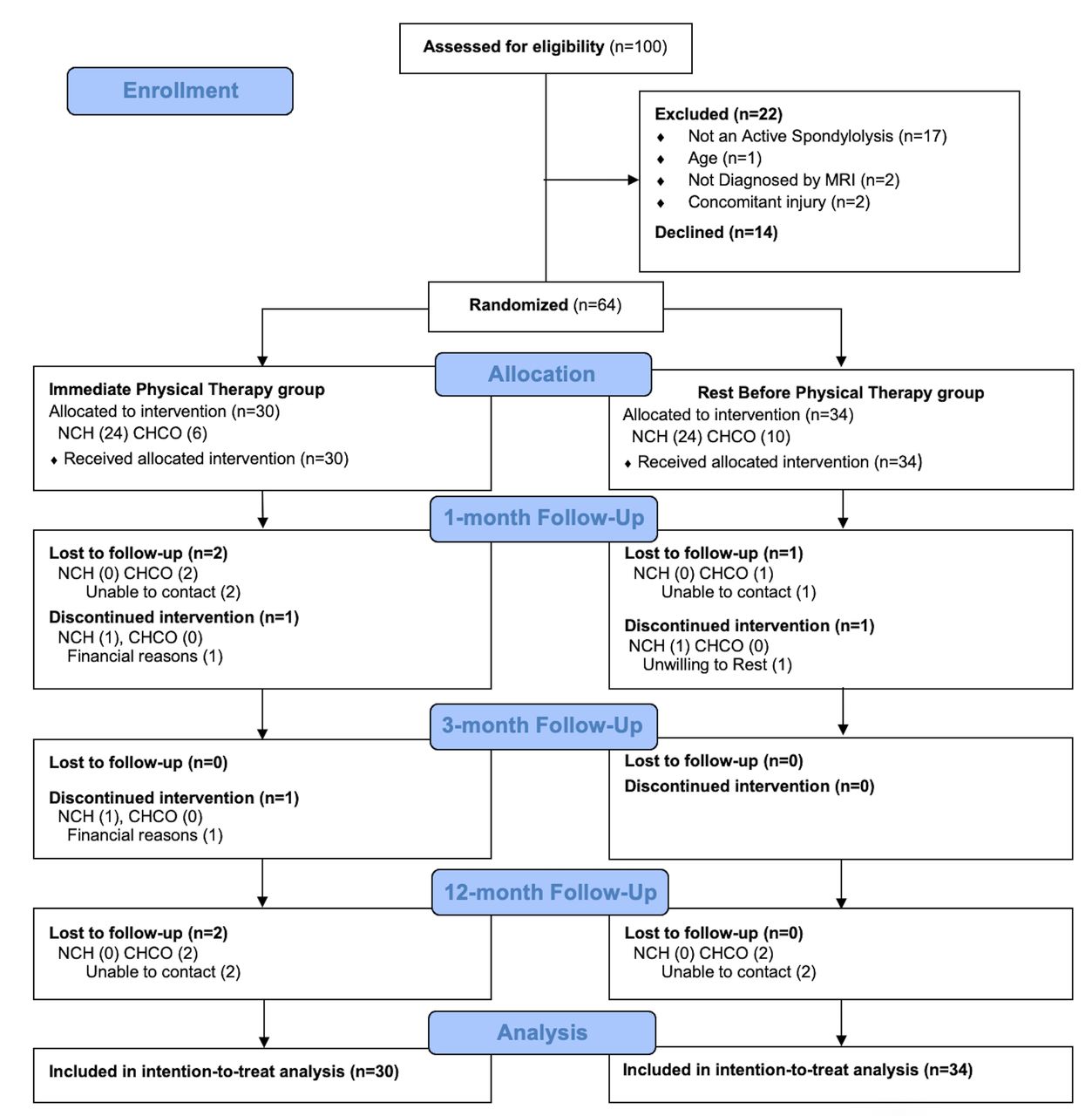 Assessed for eligibility (n=100)

Enrollment

Excluded (n=22)
♦ Not an Active Spondylolysis (n=17)
♦ Age (n=1)
♦ Not Diagnosed by MRI (n=2)
♦ Concomitant injury (n=2)
Declined (n=14)

Randomized (n=64)

Allocation

Immediate Physical Therapy group
Allocated to intervention (n=30)
NCH (24) CHCO (6)
♦ Received allocated intervention (n=30)

Rest Before Physical Therapy group
Allocated to intervention (n=34)
NCH (24) CHCO (10)
♦ Received allocated intervention (n=34)

1-month Follow-Up

Lost to follow-up (n=2)
NCH (0) CHCO (2)
Unable to contact (2)
Discontinued intervention (n=1)
NCH (1), CHCO (0)
Financial reasons (1)

Lost to follow-up (n=1)
NCH (0) CHCO (1)
Unable to contact (1)
Discontinued intervention (n=1)
NCH (1) CHCO (0)
Unwilling to Rest (1)

3-month Follow-Up

Lost to follow-up (n=0)
Discontinued intervention (n=1)
NCH (1), CHCO (0)
Financial reasons (1)

Lost to follow-up (n=0)
Discontinued intervention (n=0)

12-month Follow-Up

Lost to follow-up (n=2)
NCH (0) CHCO (2)
Unable to contact (2)

Lost to follow-up (n=0)
NCH (0) CHCO (2)
Unable to contact (2)

Analysis

Included in intention-to-treat analysis (n=30)

Included in intention-to-treat analysis (n=34)